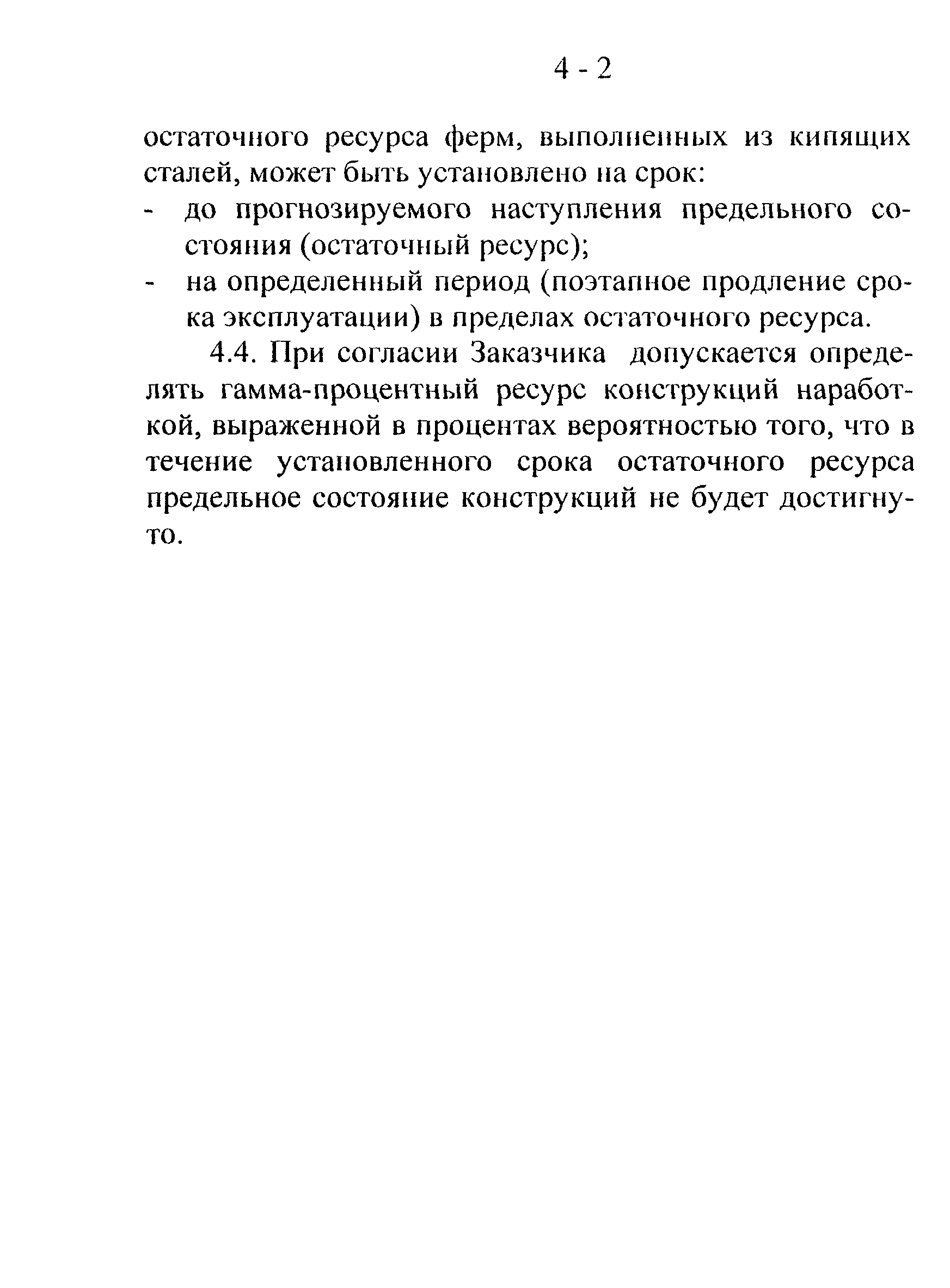 4 - 2

остаточного ресурса ферм, выполненных из кипящих сталей, может быть установлено на срок:
- до прогнозируемого наступления предельного состояния (остаточный ресурс);
- на определенный период (поэтапное продление срока эксплуатации) в пределах остаточного ресурса.

4.4. При согласии Заказчика допускается определять гамма-процентный ресурс конструкций наработкой, выраженной в процентах вероятностью того, что в течение установленного срока остаточного ресурса предельное состояние конструкций не будет достигнуто.